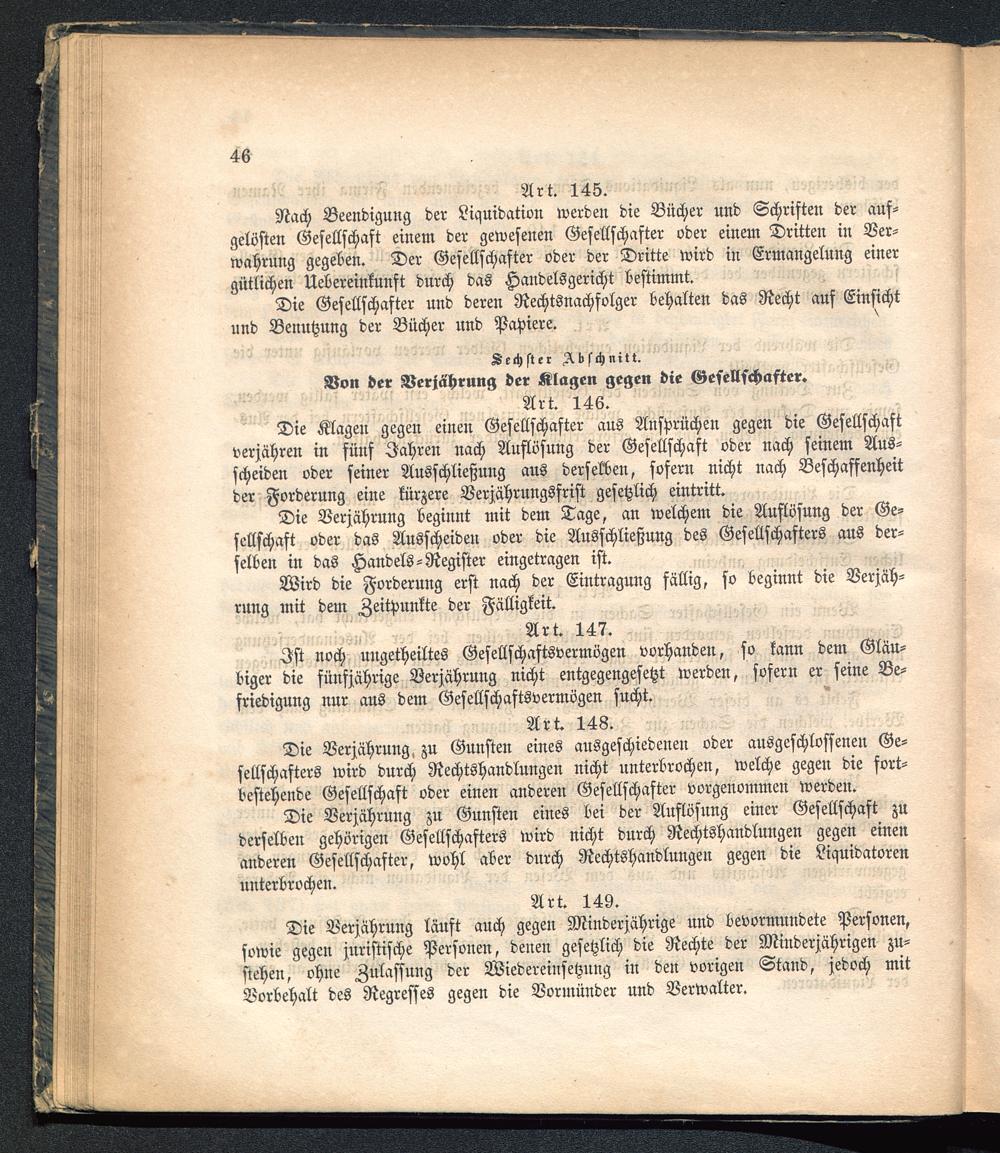 46

Art. 145.

Nach Beendigung der Liquidation werden die Bücher und Schriften der aufgelösten Gesellschaft einem der gewesenen Gesellschafter oder einem Dritten in Verwahrung gegeben. Der Gesellschafter oder der Dritte wird in Ermangelung einer gütlichen Uebereinkunft durch das Handelsgericht bestimmt.

Die Gesellschafter und deren Rechtsnachfolger behalten das Recht auf Einsicht und Benutzung der Bücher und Papiere.

Sechster Abschnitt.

Von der Verjährung der Klagen gegen die Gesellschafter.

Art. 146.

Die Klagen gegen einen Gesellschafter aus Ansprüchen gegen die Gesellschaft verjähren in fünf Jahren nach Auflösung der Gesellschaft oder nach seinem Ausscheiden oder seiner Ausschließung aus derselben, sofern nicht nach Beschaffenheit der Forderung eine kürzere Verjährungsfrist gesetzlich eintritt.

Die Verjährung beginnt mit dem Tage, an welchem die Auflösung der Gesellschaft oder das Ausscheiden oder die Ausschließung des Gesellschafters aus derselben in das Handels-Register eingetragen ist.

Wird die Forderung erst nach der Eintragung fällig, so beginnt die Verjährung mit dem Zeitpunkte der Fälligkeit.

Art. 147.

Ist noch ungetheiltes Gesellschaftsvermögen vorhanden, so kann dem Gläubiger die fünfjährige Verjährung nicht entgegengesetzt werden, sofern er seine Befriedigung nur aus dem Gesellschaftsvermögen sucht.

Art. 148.

Die Verjährung zu Gunsten eines ausgeschiedenen oder ausgeschlossenen Gesellschafters wird durch Rechtshandlungen nicht unterbrochen, welche gegen die fortbestehende Gesellschaft oder einen anderen Gesellschafter vorgenommen werden.

Die Verjährung zu Gunsten eines bei der Auflösung einer Gesellschaft zu derselben gehörigen Gesellschafters wird nicht durch Rechtshandlungen gegen einen anderen Gesellschafter, wohl aber durch Rechtshandlungen gegen die Liquidatoren unterbrochen.

Art. 149.

Die Verjährung läuft auch gegen Minderjährige und bevormundete Personen, sowie gegen juristische Personen, denen gesetzlich die Rechte der Minderjährigen zustehen, ohne Zulassung der Wiedereinsetzung in den vorigen Stand, jedoch mit Vorbehalt des Regresses gegen die Vormünder und Verwalter.